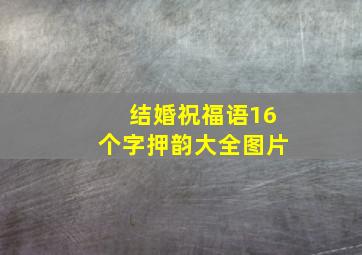 结婚祝福语16个字押韵大全图片